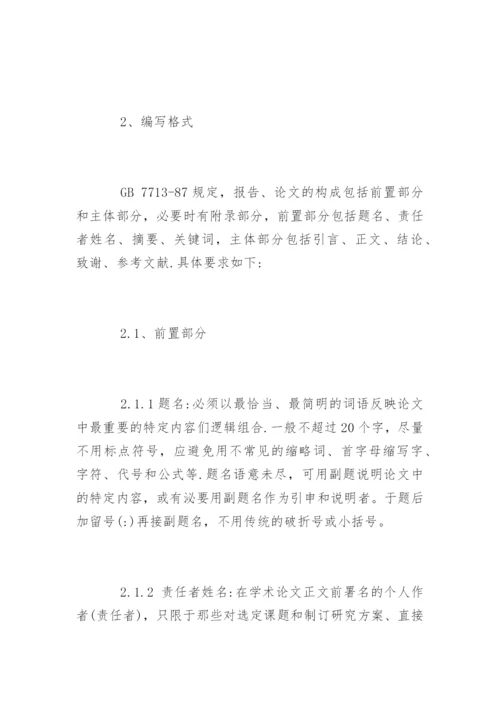 2、编写格式

GB 7713-87 规定，报告、论文的构成包括前置部分和主体部分，必要时有附录部分，前置部分包括题名、责任者姓名、摘要、关键词，主体部分包括引言、正文、结论、致谢、参考文献.具体要求如下:

2.1、前置部分

2.1.1 题名:必须以最恰当、最简明的词语反映论文中最重要的特定内容们逻辑组合.一般不超过 20 个字，尽量不用标点符号，应避免用不常见的缩略词、首字母缩写字、字符、代号和公式等.题名语意未尽，可用副题说明论文中的特定内容，或有必要用副题名作为引申和说明者。于题后加留号(:)再接副题名，不用传统的破折号或小括号。

2.1.2 责任者姓名:在学术论文正文前署名的个人作者(责任者)，只限于那些对选定课题和制订研究方案、直接